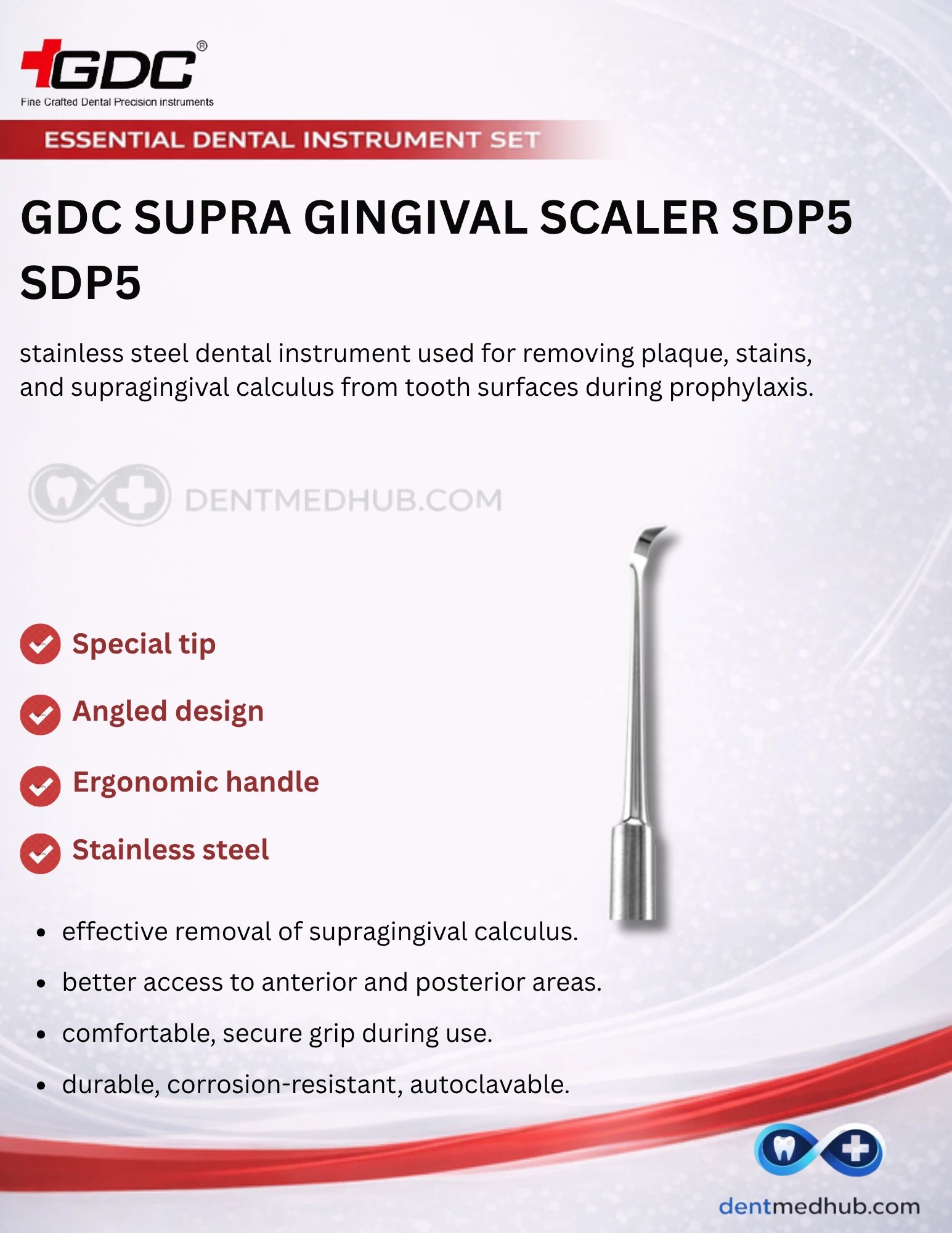 GDC®
Fine Crafted Dental Precision instruments

ESSENTIAL DENTAL INSTRUMENT SET

GDC SUPRA GINGIVAL SCALER SDP5 SDP5

stainless steel dental instrument used for removing plaque, stains, and supragingival calculus from tooth surfaces during prophylaxis.

Special tip

Angled design

Ergonomic handle

Stainless steel

• effective removal of supragingival calculus.
• better access to anterior and posterior areas.
• comfortable, secure grip during use.
• durable, corrosion-resistant, autoclavable.

dentmedhub.com

DENTMEDHUB.COM